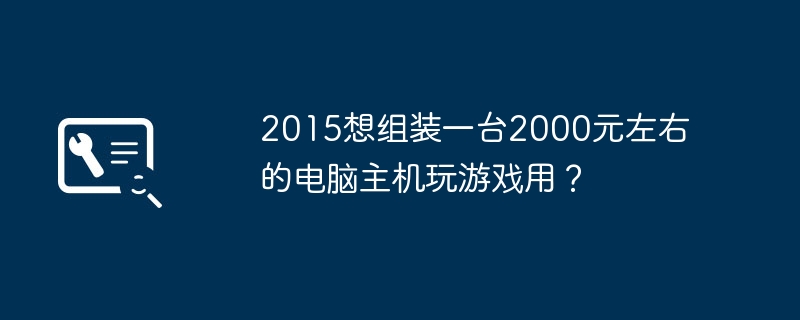 2015想组装一台2000元左右的电脑主机玩游戏用？